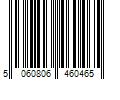 5 060806 460465